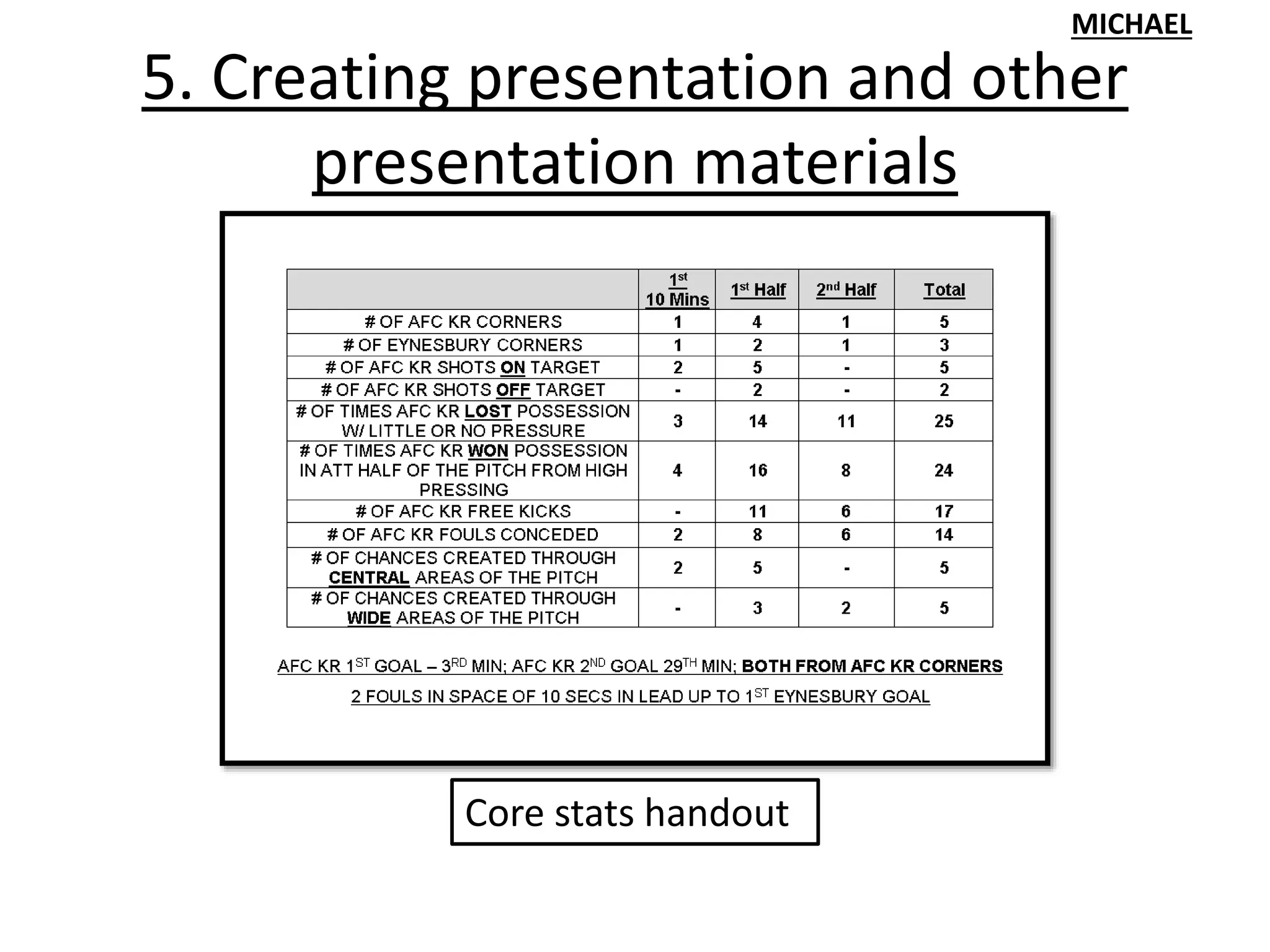 MICHAEL

5. Creating presentation and other presentation materials

| | 1st 10 Mins | 1st Half | 2nd Half | Total |
|---|---|---|---|---|
| # OF AFC KR CORNERS | 1 | 4 | 1 | 5 |
| # OF EYNESBURY CORNERS | 1 | 2 | 1 | 3 |
| # OF AFC KR SHOTS ON TARGET | 2 | 5 | - | 5 |
| # OF AFC KR SHOTS OFF TARGET | - | 2 | - | 2 |
| # OF TIMES AFC KR LOST POSSESSION W/ LITTLE OR NO PRESSURE | 3 | 14 | 11 | 25 |
| # OF TIMES AFC KR WON POSSESSION IN ATT HALF OF THE PITCH FROM HIGH PRESSING | 4 | 16 | 8 | 24 |
| # OF AFC KR FREE KICKS | - | 11 | 6 | 17 |
| # OF AFC KR FOULS CONCEDED | 2 | 8 | 6 | 14 |
| # OF CHANCES CREATED THROUGH CENTRAL AREAS OF THE PITCH | 2 | 5 | - | 5 |
| # OF CHANCES CREATED THROUGH WIDE AREAS OF THE PITCH | - | 3 | 2 | 5 |

AFC KR 1ST GOAL – 3RD MIN; AFC KR 2ND GOAL 29TH MIN; BOTH FROM AFC KR CORNERS

2 FOULS IN SPACE OF 10 SECS IN LEAD UP TO 1ST EYNESBURY GOAL

Core stats handout